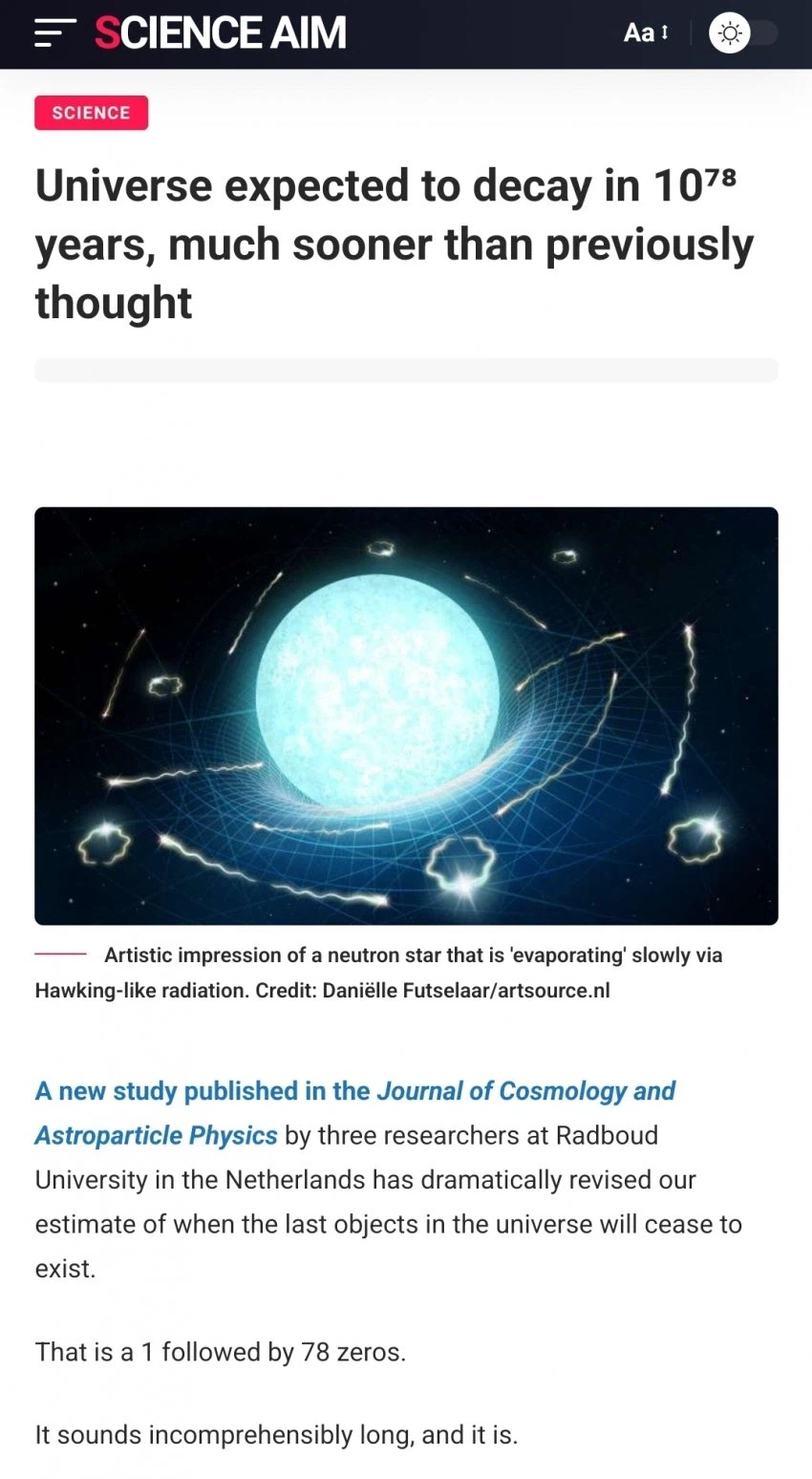 SCIENCE AIM

Aa

SCIENCE

Universe expected to decay in $10^{78}$ years, much sooner than previously thought

Artistic impression of a neutron star that is 'evaporating' slowly via Hawking-like radiation. Credit: Daniëlle Futselaar/artsource.nl

A new study published in the Journal of Cosmology and Astroparticle Physics by three researchers at Radboud University in the Netherlands has dramatically revised our estimate of when the last objects in the universe will cease to exist.

That is a 1 followed by 78 zeros.

It sounds incomprehensibly long, and it is.